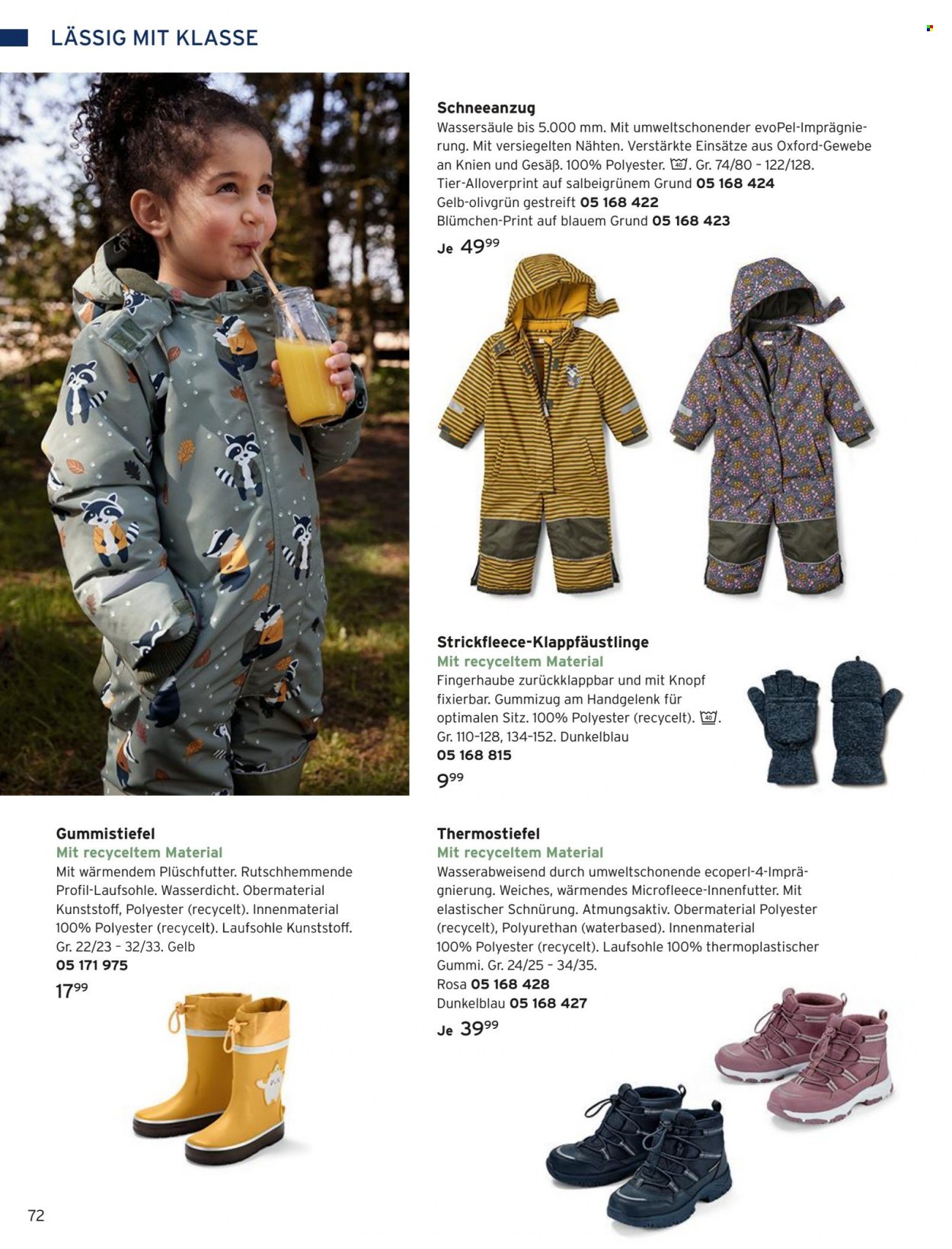 LÄSSIG MIT KLASSE

Schneeanzug
Wassersäule bis 5.000 mm. Mit umweltschonender evoPel-Imprägnierung. Mit versiegelten Nähten. Verstärkte Einsätze aus Oxford-Gewebe an Knien und Gesäß. 100% Polyester. 40. Gr. 74/80 – 122/128.
Tier-Alloverprint auf salbeigrünem Grund 05 168 424
Gelb-olivgrün gestreift 05 168 422
Blümchen-Print auf blauem Grund 05 168 423
Je $49^{99}$

Strickfleece-Klappfäustlinge
Mit recyceltem Material
Fingerhaube zurückklappbar und mit Knopf fixierbar. Gummizug am Handgelenk für optimalen Sitz. 100% Polyester (recycelt). 40. Gr. 110–128, 134–152. Dunkelblau
05 168 815
$9^{99}$

Gummistiefel
Mit recyceltem Material
Mit wärmendem Plüschfutter. Rutschhemmende Profil-Laufsohle. Wasserdicht. Obermaterial Kunststoff, Polyester (recycelt). Innenmaterial 100% Polyester (recycelt). Laufsohle Kunststoff. Gr. 22/23 – 32/33. Gelb
05 171 975
$17^{99}$

Thermostiefel
Mit recyceltem Material
Wasserabweisend durch umweltschonende ecoperl-4-Imprägnierung. Weiches, wärmendes Microfleece-Innenfutter. Mit elastischer Schnürung. Atmungsaktiv. Obermaterial Polyester (recycelt), Polyurethan (waterbased). Innenmaterial 100% Polyester (recycelt). Laufsohle 100% thermoplastischer Gummi. Gr. 24/25 – 34/35.
Rosa 05 168 428
Dunkelblau 05 168 427
Je $39^{99}$

72